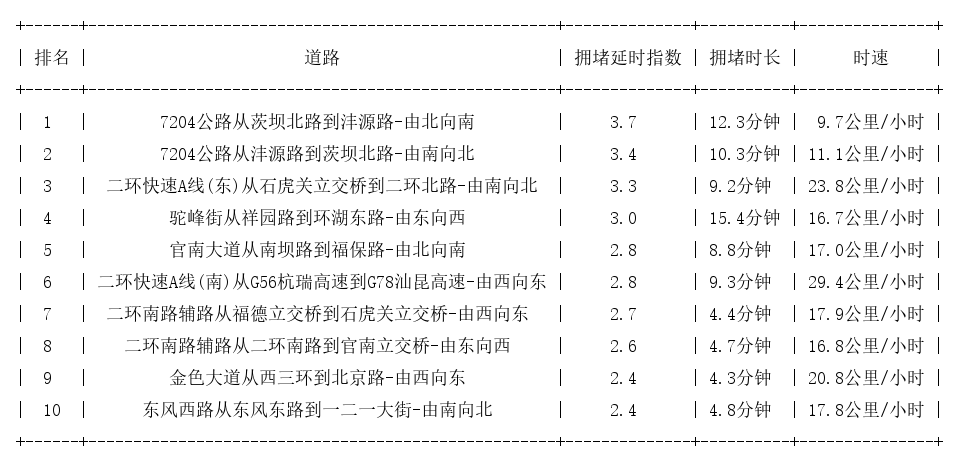 | 排名 | 道路 | 拥堵延时指数 | 拥堵时长 | 时速 |
|---|---|---|---|---|
| 1 | 7204公路从茨坝北路到沣源路-由北向南 | 3.7 | 12.3分钟 | 9.7公里/小时 |
| 2 | 7204公路从沣源路到茨坝北路-由南向北 | 3.4 | 10.3分钟 | 11.1公里/小时 |
| 3 | 二环快速A线(东)从石虎关立交桥到二环北路-由南向北 | 3.3 | 9.2分钟 | 23.8公里/小时 |
| 4 | 驼峰街从祥园路到环湖东路-由东向西 | 3.0 | 15.4分钟 | 16.7公里/小时 |
| 5 | 官南大道从南坝路到福保路-由北向南 | 2.8 | 8.8分钟 | 17.0公里/小时 |
| 6 | 二环快速A线(南)从G56杭瑞高速到G78汕昆高速-由西向东 | 2.8 | 9.3分钟 | 29.4公里/小时 |
| 7 | 二环南路辅路从福德立交桥到石虎关立交桥-由西向东 | 2.7 | 4.4分钟 | 17.9公里/小时 |
| 8 | 二环南路辅路从二环南路到官南立交桥-由东向西 | 2.6 | 4.7分钟 | 16.8公里/小时 |
| 9 | 金色大道从西三环到北京路-由西向东 | 2.4 | 4.3分钟 | 20.8公里/小时 |
| 10 | 东风西路从东风东路到一二一大街-由南向北 | 2.4 | 4.8分钟 | 17.8公里/小时 |